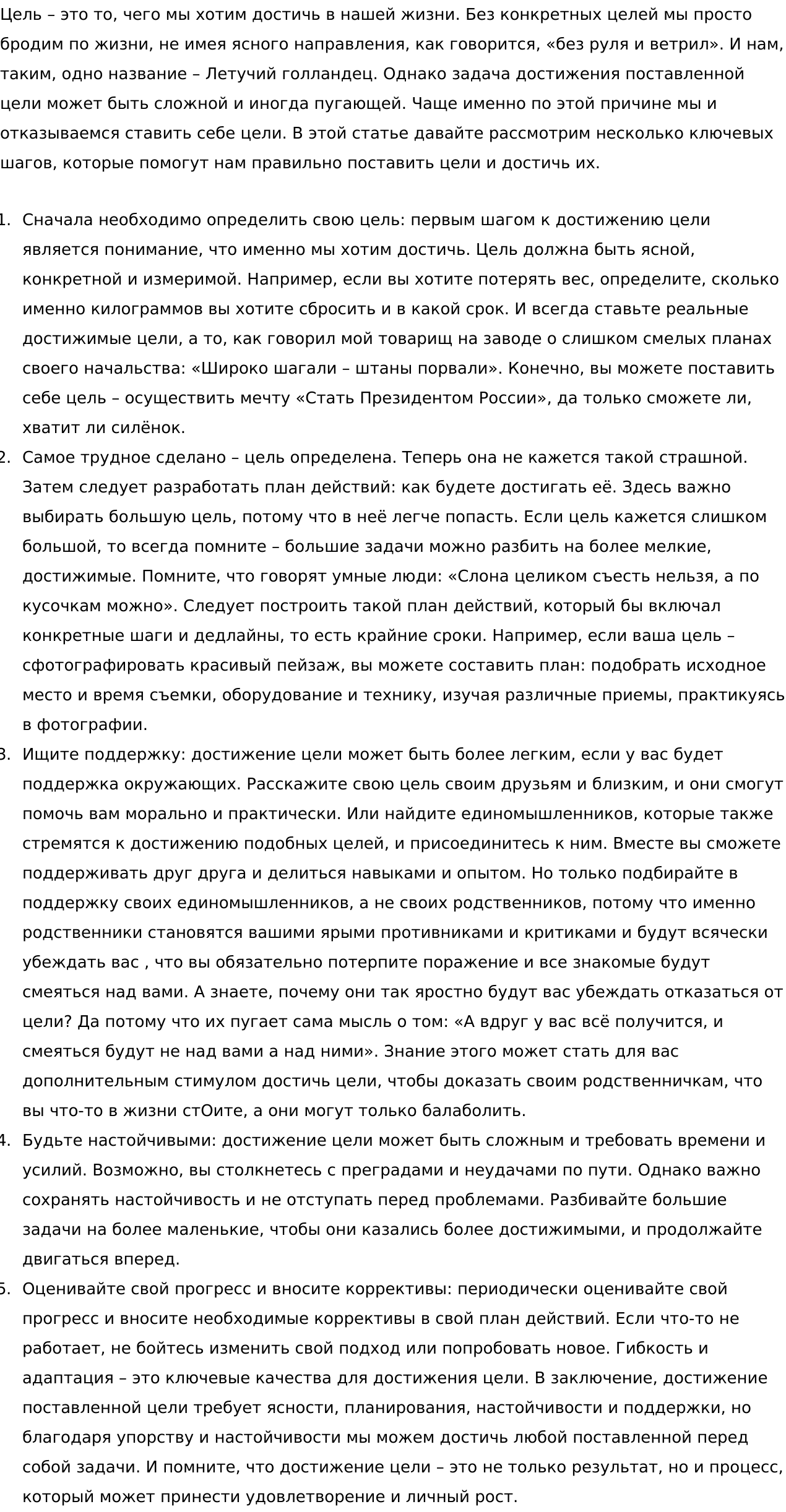 Цель – это то, чего мы хотим достичь в нашей жизни. Без конкретных целей мы просто бродим по жизни, не имея ясного направления, как говорится, «без руля и ветрил». И нам, таким, одно название – Летучий голландец. Однако задача достижения поставленной цели может быть сложной и иногда пугающей. Чаще именно по этой причине мы и отказываемся ставить себе цели. В этой статье давайте рассмотрим несколько ключевых шагов, которые помогут нам правильно поставить цели и достичь их.

1. Сначала необходимо определить свою цель: первым шагом к достижению цели является понимание, что именно мы хотим достичь. Цель должна быть ясной, конкретной и измеримой. Например, если вы хотите потерять вес, определите, сколько именно килограммов вы хотите сбросить и в какой срок. И всегда ставьте реальные достижимые цели, а то, как говорил мой товарищ на заводе о слишком смелых планах своего начальства: «Широко шагали – штаны порвали». Конечно, вы можете поставить себе цель – осуществить мечту «Стать Президентом России», да только сможете ли, хватит ли силёнок.
2. Самое трудное сделано – цель определена. Теперь она не кажется такой страшной. Затем следует разработать план действий: как будете достигать её. Здесь важно выбирать большую цель, потому что в неё легче попасть. Если цель кажется слишком большой, то всегда помните – большие задачи можно разбить на более мелкие, достижимые. Помните, что говорят умные люди: «Слона целиком съесть нельзя, а по кусочкам можно». Следует построить такой план действий, который бы включал конкретные шаги и дедлайны, то есть крайние сроки. Например, если ваша цель – сфотографировать красивый пейзаж, вы можете составить план: подобрать исходное место и время съемки, оборудование и технику, изучая различные приемы, практикуясь в фотографии.
3. Ищите поддержку: достижение цели может быть более легким, если у вас будет поддержка окружающих. Расскажите свою цель своим друзьям и близким, и они смогут помочь вам морально и практически. Или найдите единомышленников, которые также стремятся к достижению подобных целей, и присоединитесь к ним. Вместе вы сможете поддерживать друг друга и делиться навыками и опытом. Но только подбирайте в поддержку своих единомышленников, а не своих родственников, потому что именно родственники становятся вашими ярыми противниками и критиками и будут всячески убеждать вас , что вы обязательно потерпите поражение и все знакомые будут смеяться над вами. А знаете, почему они так яростно будут вас убеждать отказаться от цели? Да потому что их пугает сама мысль о том: «А вдруг у вас всё получится, и смеяться будут не над вами а над ними». Знание этого может стать для вас дополнительным стимулом достичь цели, чтобы доказать своим родственничкам, что вы что-то в жизни стОите, а они могут только балаболить.
4. Будьте настойчивыми: достижение цели может быть сложным и требовать времени и усилий. Возможно, вы столкнетесь с преградами и неудачами по пути. Однако важно сохранять настойчивость и не отступать перед проблемами. Разбивайте большие задачи на более маленькие, чтобы они казались более достижимыми, и продолжайте двигаться вперед.
5. Оценивайте свой прогресс и вносите коррективы: периодически оценивайте свой прогресс и вносите необходимые коррективы в свой план действий. Если что-то не работает, не бойтесь изменить свой подход или попробовать новое. Гибкость и адаптация – это ключевые качества для достижения цели. В заключение, достижение поставленной цели требует ясности, планирования, настойчивости и поддержки, но благодаря упорству и настойчивости мы можем достичь любой поставленной перед собой задачи. И помните, что достижение цели – это не только результат, но и процесс, который может принести удовлетворение и личный рост.